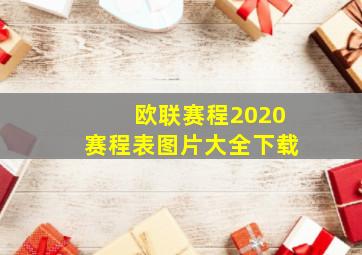 欧联赛程2020
赛程表图片大全下载